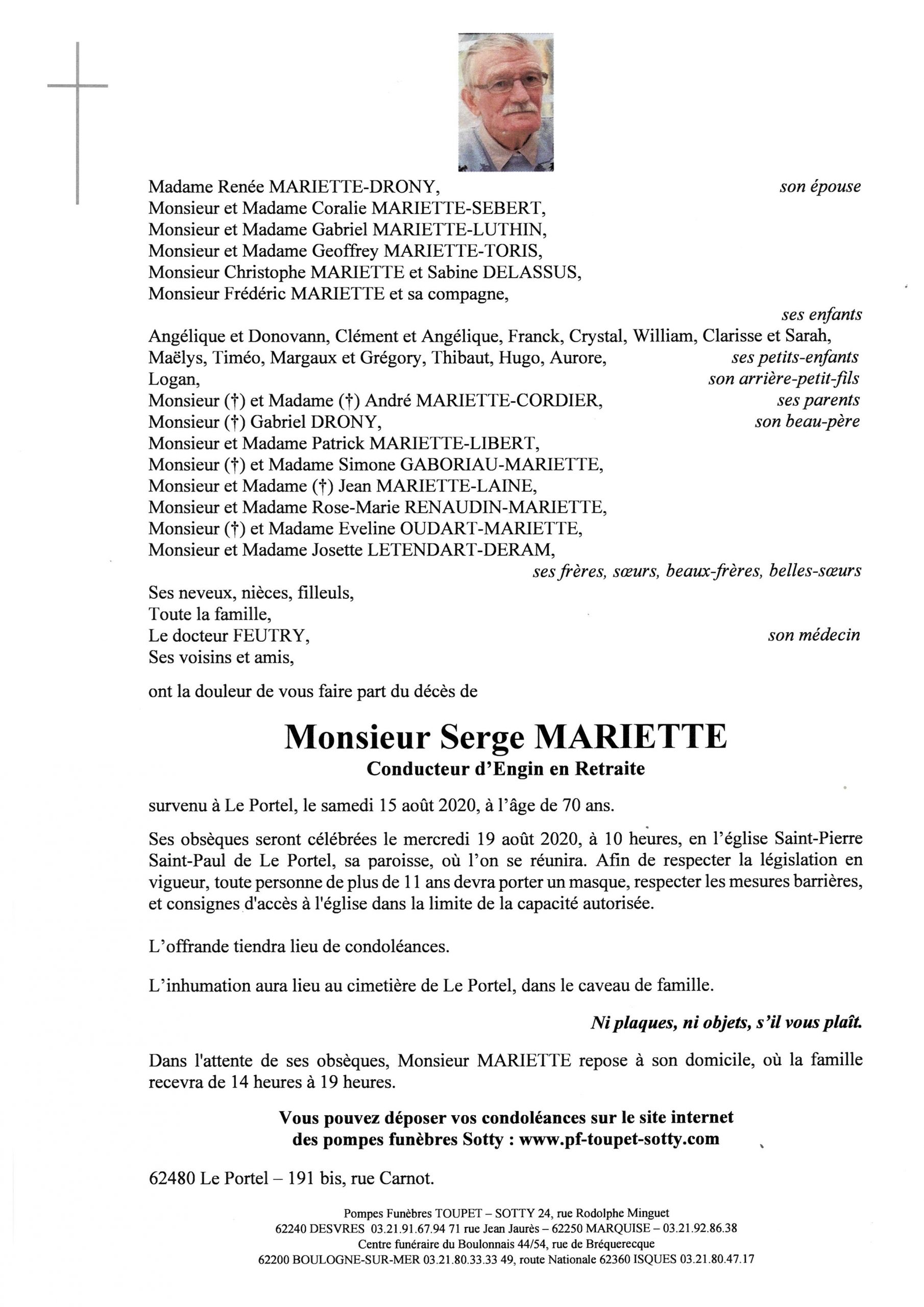 Madame Renée MARIETTE-DRONY, son épouse
Monsieur et Madame Coralie MARIETTE-SEBERT,
Monsieur et Madame Gabriel MARIETTE-LUTHIN,
Monsieur et Madame Geoffrey MARIETTE-TORIS,
Monsieur Christophe MARIETTE et Sabine DELASSUS,
Monsieur Frédéric MARIETTE et sa compagne,
ses enfants
Angélique et Donovann, Clément et Angélique, Franck, Crystal, William, Clarisse et Sarah,
Maëlys, Timéo, Margaux et Grégory, Thibaut, Hugo, Aurore, ses petits-enfants
Logan, son arrière-petit-fils
Monsieur (†) et Madame (†) André MARIETTE-CORDIER, ses parents
Monsieur (†) Gabriel DRONY, son beau-père
Monsieur et Madame Patrick MARIETTE-LIBERT,
Monsieur (†) et Madame Simone GABORIAU-MARIETTE,
Monsieur et Madame (†) Jean MARIETTE-LAINE,
Monsieur et Madame Rose-Marie RENAUDIN-MARIETTE,
Monsieur (†) et Madame Eveline OUDART-MARIETTE,
Monsieur et Madame Josette LETENDART-DERAM,
ses frères, sœurs, beaux-frères, belles-sœurs
Ses neveux, nièces, filleuls,
Toute la famille,
Le docteur FEUTRY, son médecin
Ses voisins et amis,

ont la douleur de vous faire part du décès de

Monsieur Serge MARIETTE
Conducteur d'Engin en Retraite

survenu à Le Portel, le samedi 15 août 2020, à l'âge de 70 ans.

Ses obsèques seront célébrées le mercredi 19 août 2020, à 10 heures, en l'église Saint-Pierre Saint-Paul de Le Portel, sa paroisse, où l'on se réunira. Afin de respecter la législation en vigueur, toute personne de plus de 11 ans devra porter un masque, respecter les mesures barrières, et consignes d'accès à l'église dans la limite de la capacité autorisée.

L'offrande tiendra lieu de condoléances.

L'inhumation aura lieu au cimetière de Le Portel, dans le caveau de famille.

Ni plaques, ni objets, s'il vous plaît.

Dans l'attente de ses obsèques, Monsieur MARIETTE repose à son domicile, où la famille recevra de 14 heures à 19 heures.

Vous pouvez déposer vos condoléances sur le site internet des pompes funèbres Sotty : www.pf-toupet-sotty.com

62480 Le Portel – 191 bis, rue Carnot.

Pompes Funèbres TOUPET – SOTTY 24, rue Rodolphe Minguet
62240 DESVRES 03.21.91.67.94 71 rue Jean Jaurès – 62250 MARQUISE – 03.21.92.86.38
Centre funéraire du Boulonnais 44/54, rue de Bréquerecque
62200 BOULOGNE-SUR-MER 03.21.80.33.33 49, route Nationale 62360 ISQUES 03.21.80.47.17